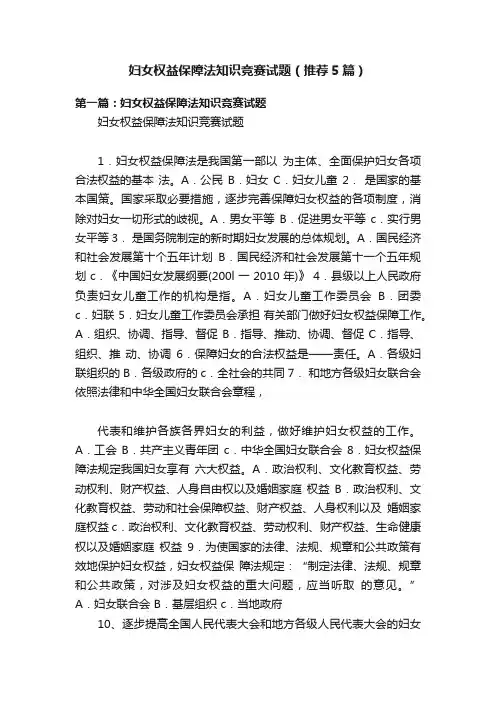 妇女权益保障法知识竞赛试题（推荐5篇）

第一篇：妇女权益保障法知识竞赛试题

妇女权益保障法知识竞赛试题

1．妇女权益保障法是我国第一部以 为主体、全面保护妇女各项合法权益的基本 法。A．公民 B．妇女 C．妇女儿童 2． 是国家的基本国策。国家采取必要措施，逐步完善保障妇女权益的各项制度，消除对妇女一切形式的歧视。A．男女平等 B．促进男女平等 c．实行男女平等 3． 是国务院制定的新时期妇女发展的总体规划。A．国民经济和社会发展第十个五年计划 B．国民经济和社会发展第十一个五年规划 c．《中国妇女发展纲要(200l 一 2010 年)》 4．县级以上人民政府负责妇女儿童工作的机构是指。A．妇女儿童工作委员会 B．团委 c．妇联 5．妇女儿童工作委员会承担 有关部门做好妇女权益保障工作。A．组织、协调、指导、督促 B．指导、推动、协调、督促 C．指导、组织、推 动、协调 6．保障妇女的合法权益是——责任。A．各级妇联组织的 B．各级政府的 c．全社会的共同 7． 和地方各级妇女联合会依照法律和中华全国妇女联合会章程，

代表和维护各族各界妇女的利益，做好维护妇女权益的工作。A．工会 B．共产主义青年团 c．中华全国妇女联合会 8．妇女权益保障法规定我国妇女享有 六大权益。A．政治权利、文化教育权益、劳动权利、财产权益、人身自由权以及婚姻家庭 权益 B．政治权利、文化教育权益、劳动和社会保障权益、财产权益、人身权利以及 婚姻家庭权益 c．政治权利、文化教育权益、劳动权利、财产权益、生命健康权以及婚姻家庭 权益 9．为使国家的法律、法规、规章和公共政策有效地保护妇女权益，妇女权益保 障法规定：“制定法律、法规、规章和公共政策，对涉及妇女权益的重大问题，应当听取 的意见。” A．妇女联合会 B．基层组织 c．当地政府

10、逐步提高全国人民代表大会和地方各级人民代表大会的妇女